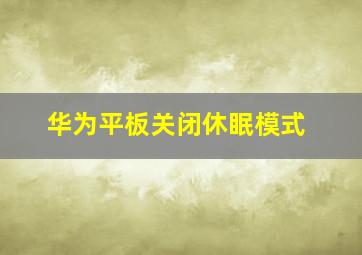 华为平板关闭休眠模式